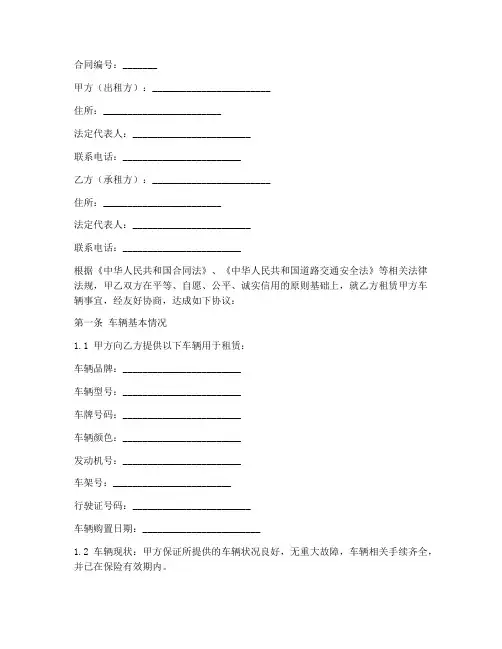 合同编号：_______

甲方（出租方）：________________________

住所：________________________

法定代表人：________________________

联系电话：________________________

乙方（承租方）：________________________

住所：________________________

法定代表人：________________________

联系电话：________________________

根据《中华人民共和国合同法》、《中华人民共和国道路交通安全法》等相关法律法规，甲乙双方在平等、自愿、公平、诚实信用的原则基础上，就乙方租赁甲方车辆事宜，经友好协商，达成如下协议：

第一条 车辆基本情况

1.1 甲方向乙方提供以下车辆用于租赁：

车辆品牌：________________________

车辆型号：________________________

车牌号码：________________________

车辆颜色：________________________

发动机号：________________________

车架号：________________________

行驶证号码：________________________

车辆购置日期：________________________

1.2 车辆现状：甲方保证所提供的车辆状况良好，无重大故障，车辆相关手续齐全，并已在保险有效期内。